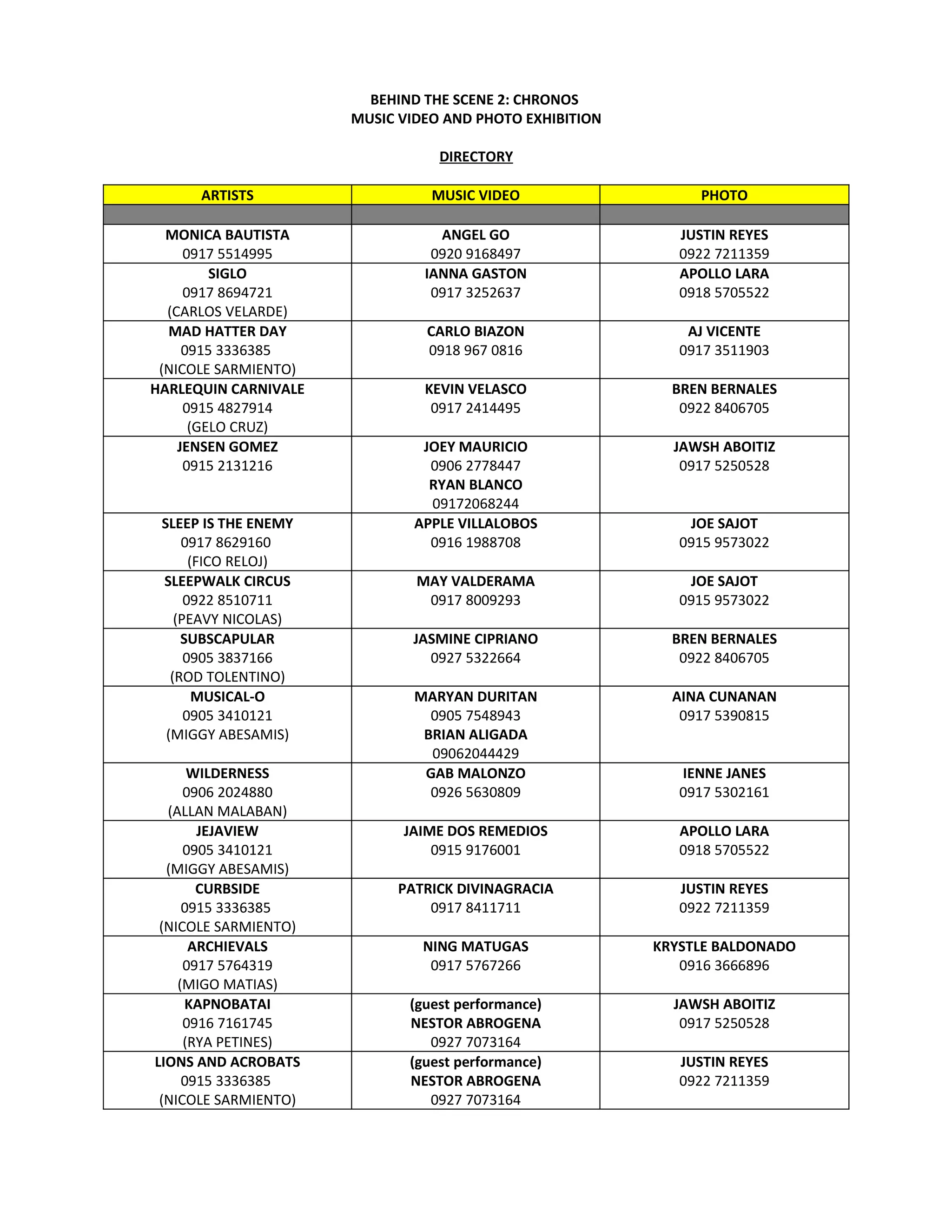 BEHIND THE SCENE 2: CHRONOS
MUSIC VIDEO AND PHOTO EXHIBITION

DIRECTORY

| ARTISTS | MUSIC VIDEO | PHOTO |
|---|---|---|
| | | |
| MONICA BAUTISTA 0917 5514995 | ANGEL GO 0920 9168497 | JUSTIN REYES 0922 7211359 |
| SIGLO 0917 8694721 (CARLOS VELARDE) | IANNA GASTON 0917 3252637 | APOLLO LARA 0918 5705522 |
| MAD HATTER DAY 0915 3336385 (NICOLE SARMIENTO) | CARLO BIAZON 0918 967 0816 | AJ VICENTE 0917 3511903 |
| HARLEQUIN CARNIVALE 0915 4827914 (GELO CRUZ) | KEVIN VELASCO 0917 2414495 | BREN BERNALES 0922 8406705 |
| JENSEN GOMEZ 0915 2131216 | JOEY MAURICIO 0906 2778447 RYAN BLANCO 09172068244 | JAWSH ABOITIZ 0917 5250528 |
| SLEEP IS THE ENEMY 0917 8629160 (FICO RELOJ) | APPLE VILLALOBOS 0916 1988708 | JOE SAJOT 0915 9573022 |
| SLEEPWALK CIRCUS 0922 8510711 (PEAVY NICOLAS) | MAY VALDERAMA 0917 8009293 | JOE SAJOT 0915 9573022 |
| SUBSCAPULAR 0905 3837166 (ROD TOLENTINO) | JASMINE CIPRIANO 0927 5322664 | BREN BERNALES 0922 8406705 |
| MUSICAL-O 0905 3410121 (MIGGY ABESAMIS) | MARYAN DURITAN 0905 7548943 BRIAN ALIGADA 09062044429 | AINA CUNANAN 0917 5390815 |
| WILDERNESS 0906 2024880 (ALLAN MALABAN) | GAB MALONZO 0926 5630809 | IENNE JANES 0917 5302161 |
| JEJAVIEW 0905 3410121 (MIGGY ABESAMIS) | JAIME DOS REMEDIOS 0915 9176001 | APOLLO LARA 0918 5705522 |
| CURBSIDE 0915 3336385 (NICOLE SARMIENTO) | PATRICK DIVINAGRACIA 0917 8411711 | JUSTIN REYES 0922 7211359 |
| ARCHIEVALS 0917 5764319 (MIGO MATIAS) | NING MATUGAS 0917 5767266 | KRYSTLE BALDONADO 0916 3666896 |
| KAPNOBATAI 0916 7161745 (RYA PETINES) | (guest performance) NESTOR ABROGENA 0927 7073164 | JAWSH ABOITIZ 0917 5250528 |
| LIONS AND ACROBATS 0915 3336385 (NICOLE SARMIENTO) | (guest performance) NESTOR ABROGENA 0927 7073164 | JUSTIN REYES 0922 7211359 |